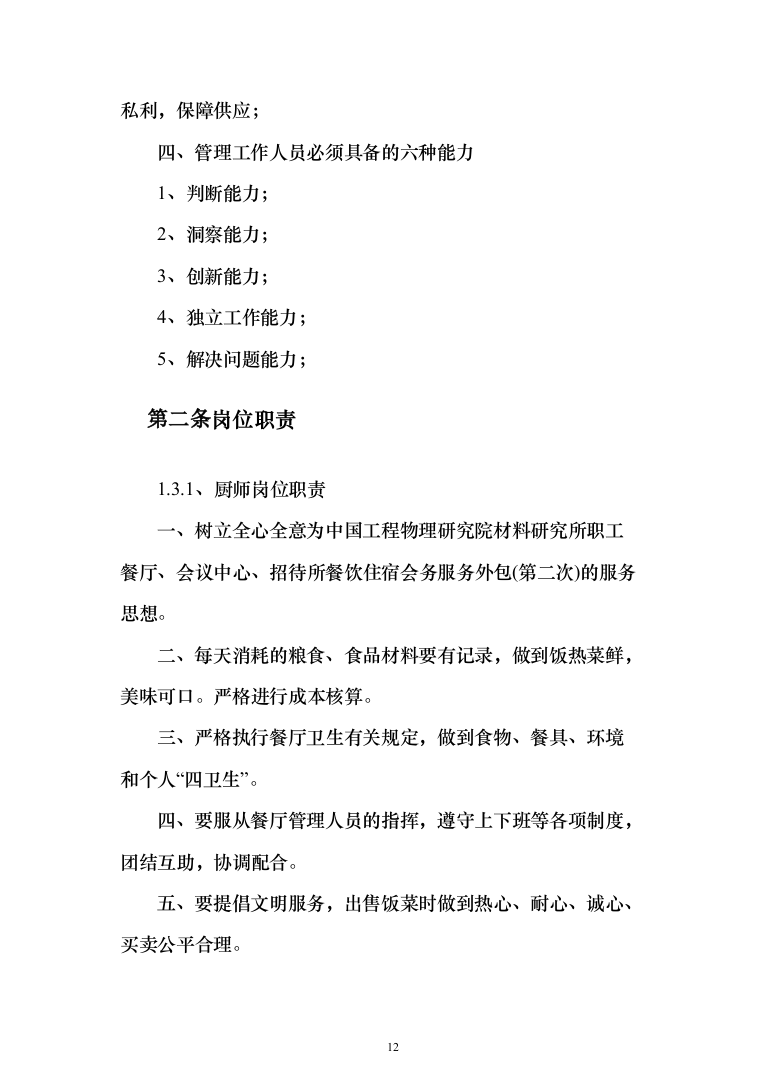 私利，保障供应；

四、管理工作人员必须具备的六种能力

1、判断能力；

2、洞察能力；

3、创新能力；

4、独立工作能力；

5、解决问题能力；

第二条岗位职责

1.3.1、厨师岗位职责

一、树立全心全意为中国工程物理研究院材料研究所职工餐厅、会议中心、招待所餐饮住宿会务服务外包(第二次)的服务思想。

二、每天消耗的粮食、食品材料要有记录，做到饭热菜鲜，美味可口。严格进行成本核算。

三、严格执行餐厅卫生有关规定，做到食物、餐具、环境和个人“四卫生”。

四、要服从餐厅管理人员的指挥，遵守上下班等各项制度，团结互助，协调配合。

五、要提倡文明服务，出售饭菜时做到热心、耐心、诚心、买卖公平合理。

12